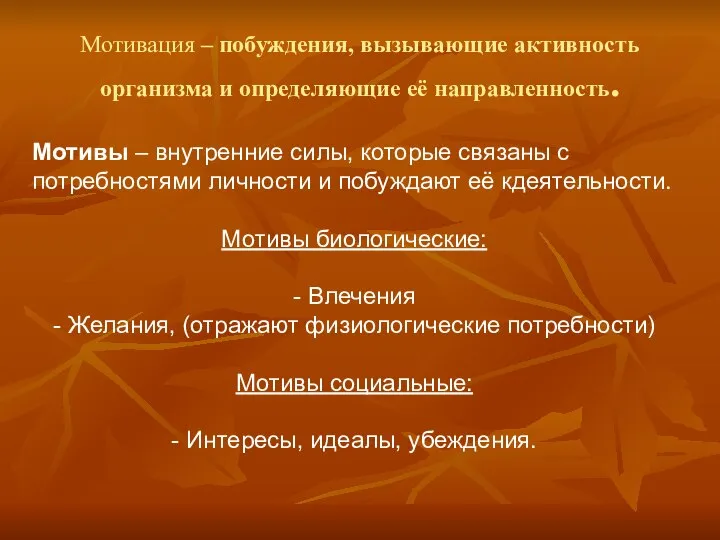 Мотивация – побуждения, вызывающие активность организма и определяющие её направленность.

Мотивы – внутренние силы, которые связаны с потребностями личности и побуждают её кдеятельности.

Мотивы биологические:

- Влечения
- Желания, (отражают физиологические потребности)

Мотивы социальные:

- Интересы, идеалы, убеждения.